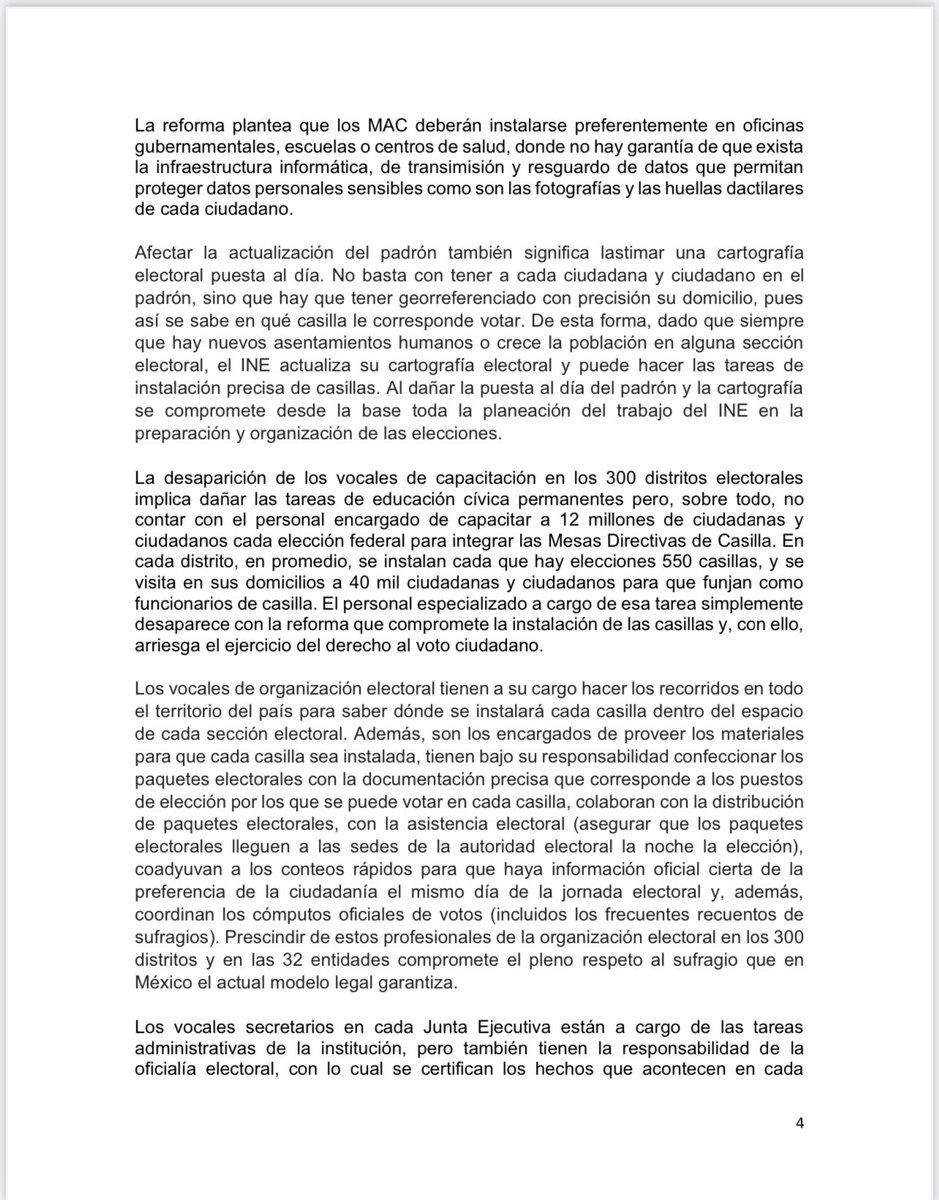 La reforma plantea que los MAC deberán instalarse preferentemente en oficinas gubernamentales, escuelas o centros de salud, donde no hay garantía de que exista la infraestructura informática, de transimisión y resguardo de datos que permitan proteger datos personales sensibles como son las fotografías y las huellas dactilares de cada ciudadano.

Afectar la actualización del padrón también significa lastimar una cartografía electoral puesta al día. No basta con tener a cada ciudadana y ciudadano en el padrón, sino que hay que tener georreferenciado con precisión su domicilio, pues así se sabe en qué casilla le corresponde votar. De esta forma, dado que siempre que hay nuevos asentamientos humanos o crece la población en alguna sección electoral, el INE actualiza su cartografía electoral y puede hacer las tareas de instalación precisa de casillas. Al dañar la puesta al día del padrón y la cartografía se compromete desde la base toda la planeación del trabajo del INE en la preparación y organización de las elecciones.

La desaparición de los vocales de capacitación en los 300 distritos electorales implica dañar las tareas de educación cívica permanentes pero, sobre todo, no contar con el personal encargado de capacitar a 12 millones de ciudadanas y ciudadanos cada elección federal para integrar las Mesas Directivas de Casilla. En cada distrito, en promedio, se instalan cada que hay elecciones 550 casillas, y se visita en sus domicilios a 40 mil ciudadanas y ciudadanos para que funjan como funcionarios de casilla. El personal especializado a cargo de esa tarea simplemente desaparece con la reforma que compromete la instalación de las casillas y, con ello, arriesga el ejercicio del derecho al voto ciudadano.

Los vocales de organización electoral tienen a su cargo hacer los recorridos en todo el territorio del país para saber dónde se instalará cada casilla dentro del espacio de cada sección electoral. Además, son los encargados de proveer los materiales para que cada casilla sea instalada, tienen bajo su responsabilidad confeccionar los paquetes electorales con la documentación precisa que corresponde a los puestos de elección por los que se puede votar en cada casilla, colaboran con la distribución de paquetes electorales, con la asistencia electoral (asegurar que los paquetes electorales lleguen a las sedes de la autoridad electoral la noche la elección), coadyuvan a los conteos rápidos para que haya información oficial cierta de la preferencia de la ciudadanía el mismo día de la jornada electoral y, además, coordinan los cómputos oficiales de votos (incluidos los frecuentes recuentos de sufragios). Prescindir de estos profesionales de la organización electoral en los 300 distritos y en las 32 entidades compromete el pleno respeto al sufragio que en México el actual modelo legal garantiza.

Los vocales secretarios en cada Junta Ejecutiva están a cargo de las tareas administrativas de la institución, pero también tienen la responsabilidad de la oficialía electoral, con lo cual se certifican los hechos que acontecen en cada

4